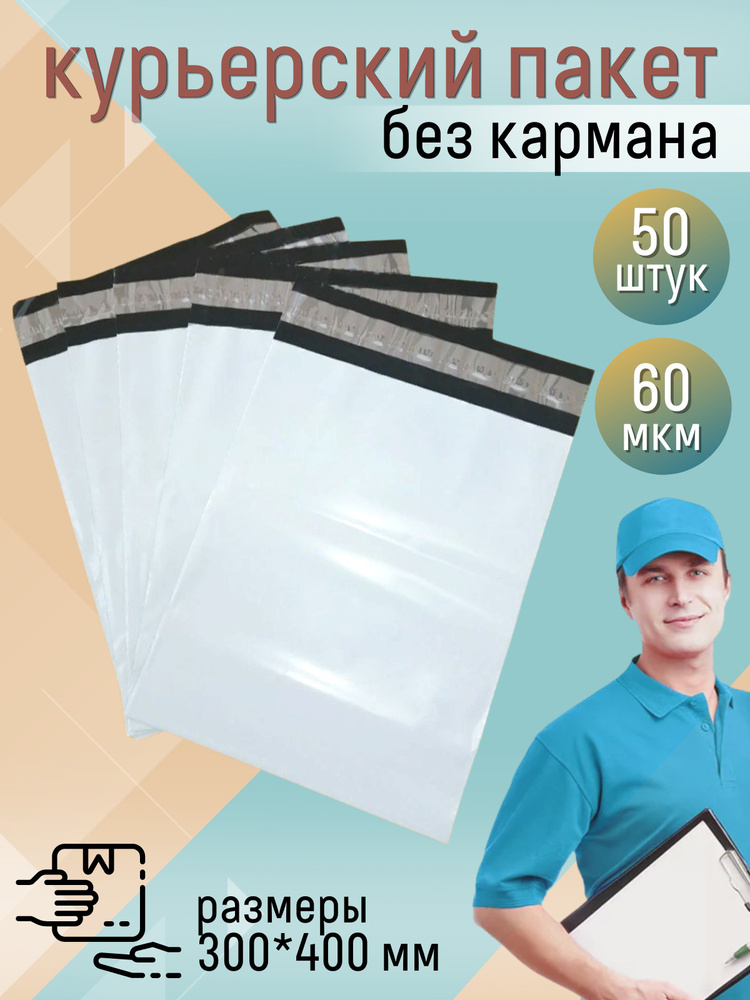 курьерский пакет
без кармана

50
штук

60
мкм

размеры
300*400 мм